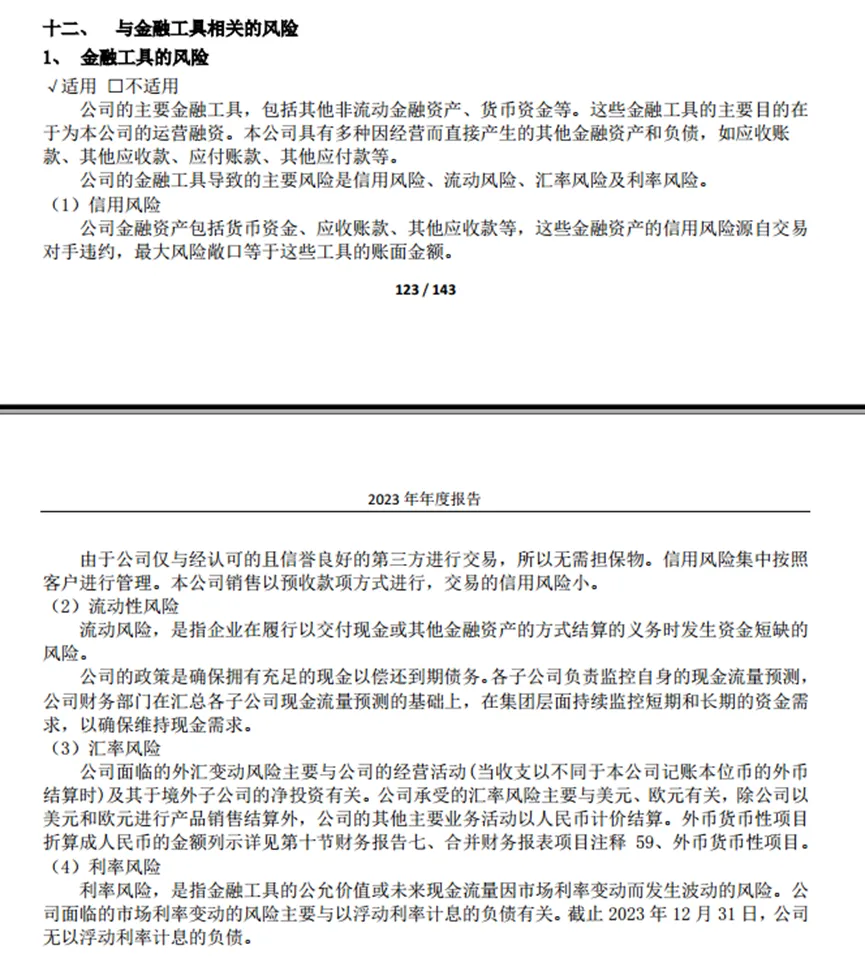 十二、 与金融工具相关的风险
1、 金融工具的风险
√适用 □不适用

公司的主要金融工具，包括其他非流动金融资产、货币资金等。这些金融工具的主要目的在于为本公司的运营融资。本公司具有多种因经营而直接产生的其他金融资产和负债，如应收账款、其他应收款、应付账款、其他应付款等。

公司的金融工具导致的主要风险是信用风险、流动风险、汇率风险及利率风险。

（1）信用风险

公司金融资产包括货币资金、应收账款、其他应收款等，这些金融资产的信用风险源自交易对手违约，最大风险敞口等于这些工具的账面金额。

123 / 143

2023 年年度报告

由于公司仅与经认可的且信誉良好的第三方进行交易，所以无需担保物。信用风险集中按照客户进行管理。本公司销售以预收款项方式进行，交易的信用风险小。

（2）流动性风险

流动风险，是指企业在履行以交付现金或其他金融资产的方式结算的义务时发生资金短缺的风险。

公司的政策是确保拥有充足的现金以偿还到期债务。各子公司负责监控自身的现金流量预测，公司财务部门在汇总各子公司现金流量预测的基础上，在集团层面持续监控短期和长期的资金需求，以确保维持现金需求。

（3）汇率风险

公司面临的外汇变动风险主要与公司的经营活动(当收支以不同于本公司记账本位币的外币结算时)及其于境外子公司的净投资有关。公司承受的汇率风险主要与美元、欧元有关，除公司以美元和欧元进行产品销售结算外，公司的其他主要业务活动以人民币计价结算。外币货币性项目折算成人民币的金额列示详见第十节财务报告七、合并财务报表项目注释 59、外币货币性项目。

（4）利率风险

利率风险，是指金融工具的公允价值或未来现金流量因市场利率变动而发生波动的风险。公司面临的市场利率变动的风险主要与以浮动利率计息的负债有关。截止 2023 年 12 月 31 日，公司无以浮动利率计息的负债。